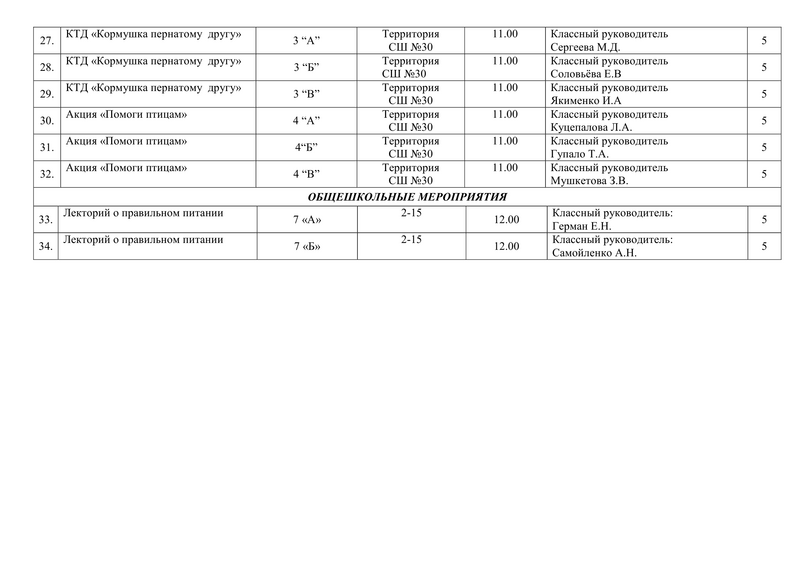 | 27. | КТД «Кормушка пернатому другу» | 3 “А” | Территория СШ №30 | 11.00 | Классный руководитель Сергеева М.Д. | 5 |
|---|---|---|---|---|---|---|
| 28. | КТД «Кормушка пернатому другу» | 3 “Б” | Территория СШ №30 | 11.00 | Классный руководитель Соловьёва Е.В | 5 |
| 29. | КТД «Кормушка пернатому другу» | 3 “В” | Территория СШ №30 | 11.00 | Классный руководитель Якименко И.А | 5 |
| 30. | Акция «Помоги птицам» | 4 “А” | Территория СШ №30 | 11.00 | Классный руководитель Куцепалова Л.А. | 5 |
| 31. | Акция «Помоги птицам» | 4“Б” | Территория СШ №30 | 11.00 | Классный руководитель Гупало Т.А. | 5 |
| 32. | Акция «Помоги птицам» | 4 “В” | Территория СШ №30 | 11.00 | Классный руководитель Мушкетова З.В. | 5 |
| ОБЩЕШКОЛЬНЫЕ МЕРОПРИЯТИЯ | | | | | | |
| 33. | Лекторий о правильном питании | 7 «А» | 2-15 | 12.00 | Классный руководитель: Герман Е.Н. | 5 |
| 34. | Лекторий о правильном питании | 7 «Б» | 2-15 | 12.00 | Классный руководитель: Самойленко А.Н. | 5 |